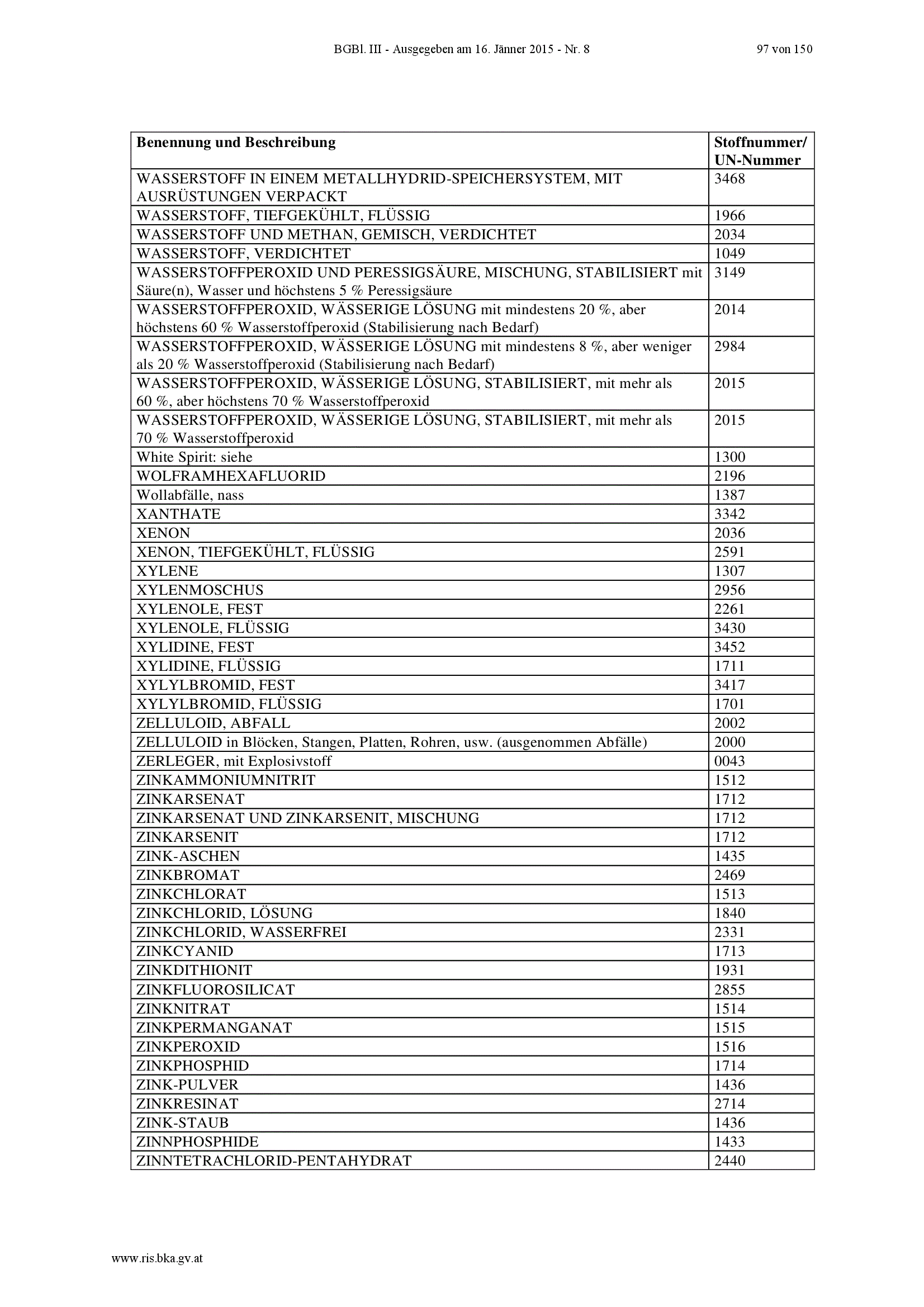 BGBl. III - Ausgegeben am 16. Jänner 2015 - Nr. 8                                   97 von 150

| Benennung und Beschreibung | Stoffnummer/ UN-Nummer |
|---|---|
| WASSERSTOFF IN EINEM METALLHYDRID-SPEICHERSYSTEM, MIT AUSRÜSTUNGEN VERPACKT | 3468 |
| WASSERSTOFF, TIEFGEKÜHLT, FLÜSSIG | 1966 |
| WASSERSTOFF UND METHAN, GEMISCH, VERDICHTET | 2034 |
| WASSERSTOFF, VERDICHTET | 1049 |
| WASSERSTOFFPEROXID UND PERESSIGSÄURE, MISCHUNG, STABILISIERT mit Säure(n), Wasser und höchstens 5 % Peressigsäure | 3149 |
| WASSERSTOFFPEROXID, WÄSSERIGE LÖSUNG mit mindestens 20 %, aber höchstens 60 % Wasserstoffperoxid (Stabilisierung nach Bedarf) | 2014 |
| WASSERSTOFFPEROXID, WÄSSERIGE LÖSUNG mit mindestens 8 %, aber weniger als 20 % Wasserstoffperoxid (Stabilisierung nach Bedarf) | 2984 |
| WASSERSTOFFPEROXID, WÄSSERIGE LÖSUNG, STABILISIERT, mit mehr als 60 %, aber höchstens 70 % Wasserstoffperoxid | 2015 |
| WASSERSTOFFPEROXID, WÄSSERIGE LÖSUNG, STABILISIERT, mit mehr als 70 % Wasserstoffperoxid | 2015 |
| White Spirit: siehe | 1300 |
| WOLFRAMHEXAFLUORID | 2196 |
| Wollabfälle, nass | 1387 |
| XANTHATE | 3342 |
| XENON | 2036 |
| XENON, TIEFGEKÜHLT, FLÜSSIG | 2591 |
| XYLENE | 1307 |
| XYLENMOSCHUS | 2956 |
| XYLENOLE, FEST | 2261 |
| XYLENOLE, FLÜSSIG | 3430 |
| XYLIDINE, FEST | 3452 |
| XYLIDINE, FLÜSSIG | 1711 |
| XYLYLBROMID, FEST | 3417 |
| XYLYLBROMID, FLÜSSIG | 1701 |
| ZELLULOID, ABFALL | 2002 |
| ZELLULOID in Blöcken, Stangen, Platten, Rohren, usw. (ausgenommen Abfälle) | 2000 |
| ZERLEGER, mit Explosivstoff | 0043 |
| ZINKAMMONIUMNITRIT | 1512 |
| ZINKARSENAT | 1712 |
| ZINKARSENAT UND ZINKARSENIT, MISCHUNG | 1712 |
| ZINKARSENIT | 1712 |
| ZINK-ASCHEN | 1435 |
| ZINKBROMAT | 2469 |
| ZINKCHLORAT | 1513 |
| ZINKCHLORID, LÖSUNG | 1840 |
| ZINKCHLORID, WASSERFREI | 2331 |
| ZINKCYANID | 1713 |
| ZINKDITHIONIT | 1931 |
| ZINKFLUOROSILICAT | 2855 |
| ZINKNITRAT | 1514 |
| ZINKPERMANGANAT | 1515 |
| ZINKPEROXID | 1516 |
| ZINKPHOSPHID | 1714 |
| ZINK-PULVER | 1436 |
| ZINKRESINAT | 2714 |
| ZINK-STAUB | 1436 |
| ZINNPHOSPHIDE | 1433 |
| ZINNTETRACHLORID-PENTAHYDRAT | 2440 |

www.ris.bka.gv.at